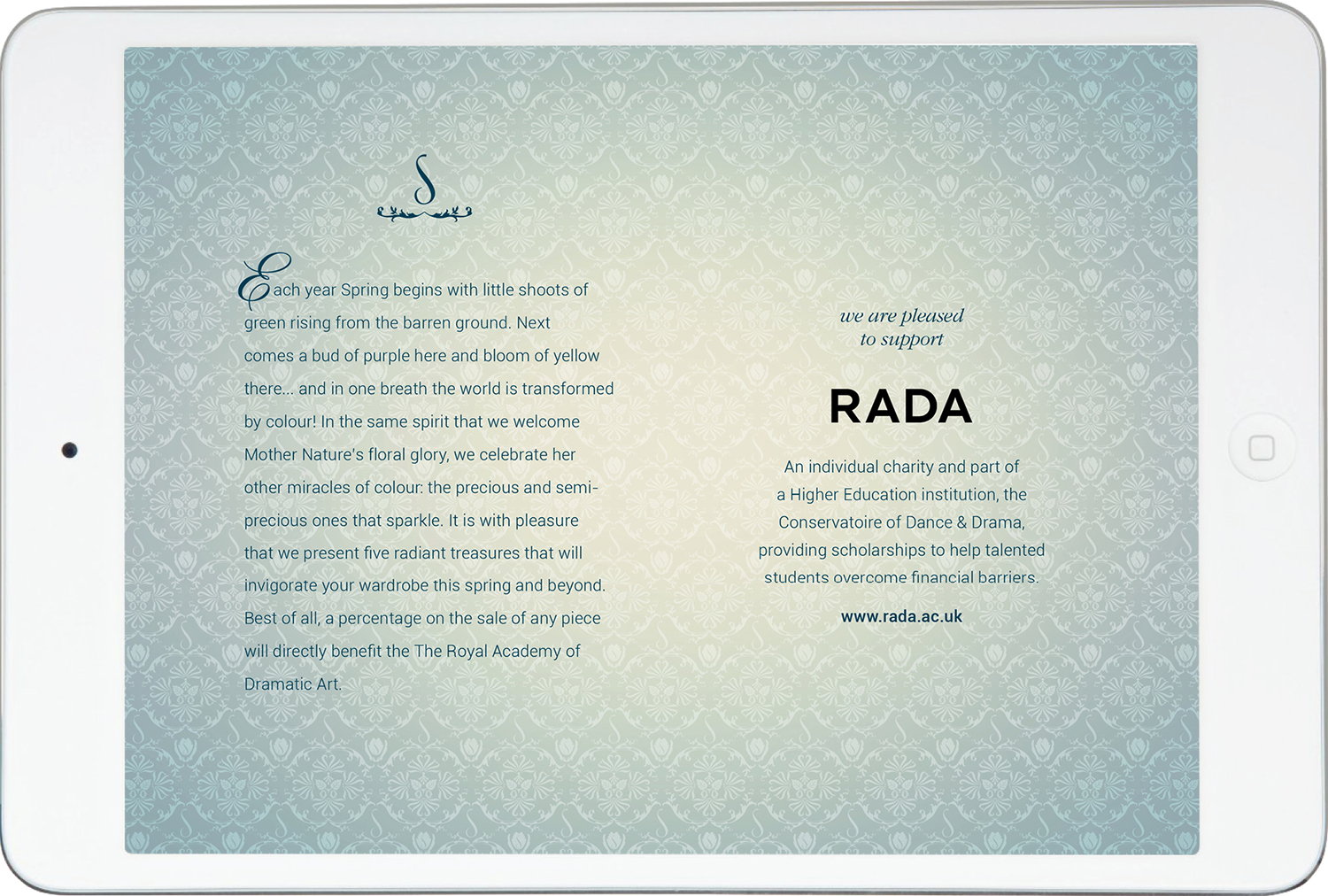 S

Each year Spring begins with little shoots of green rising from the barren ground. Next comes a bud of purple here and bloom of yellow there... and in one breath the world is transformed by colour! In the same spirit that we welcome Mother Nature's floral glory, we celebrate her other miracles of colour: the precious and semi-precious ones that sparkle. It is with pleasure that we present five radiant treasures that will invigorate your wardrobe this spring and beyond. Best of all, a percentage on the sale of any piece will directly benefit the The Royal Academy of Dramatic Art.

we are pleased to support

RADA

An individual charity and part of a Higher Education institution, the Conservatoire of Dance & Drama, providing scholarships to help talented students overcome financial barriers.

www.rada.ac.uk